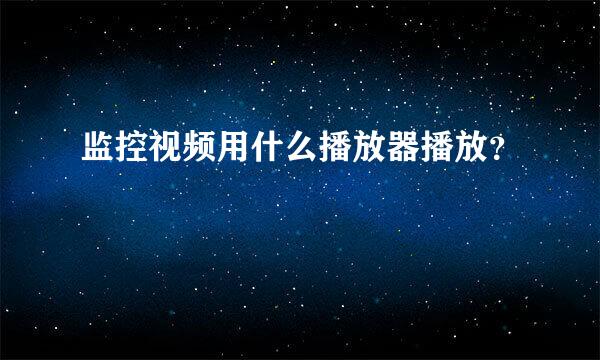 监控视频用什么播放器播放?